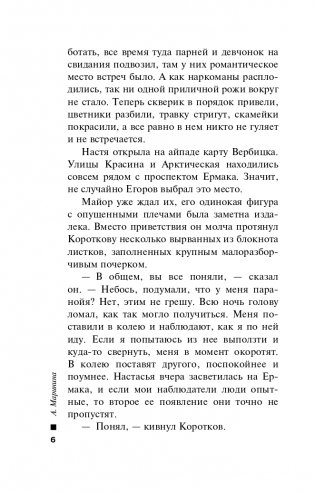 ботать, все время туда парней и девчонок на свидания подвозил, там у них романтическое место встреч было. А как наркоманы расплодились, так ни одной приличной рожи вокруг не стало. Теперь скверик в порядок привели, цветники разбили, травку стригут, скамейки покрасили, а все равно в нем никто не гуляет и не встречается.

Настя открыла на айпаде карту Вербицка. Улицы Красина и Арктическая находились совсем рядом с проспектом Ермака. Значит, не случайно Егоров выбрал это место.

Майор уже ждал их, его одинокая фигура с опущенными плечами была заметна издалека. Вместо приветствия он молча протянул Короткову несколько вырванных из блокнота листков, заполненных крупным малоразборчивым почерком.

— В общем, вы все поняли, — сказал он. — Небось, подумали, что у меня паранойя? Нет, этим не грешу. Всю ночь голову ломал, как так могло получиться. Меня поставили в колею и наблюдают, как я по ней иду. Если я попытаюсь из нее выползти и куда-то свернуть, меня в момент окоротят. В колею поставят другого, поспокойнее и поумнее. Настасья вчера засветилась на Ермака, и если мои наблюдатели люди опытные, то второе ее появление они точно не пропустят.

— Понял, — кивнул Коротков.

А. Маринина

6